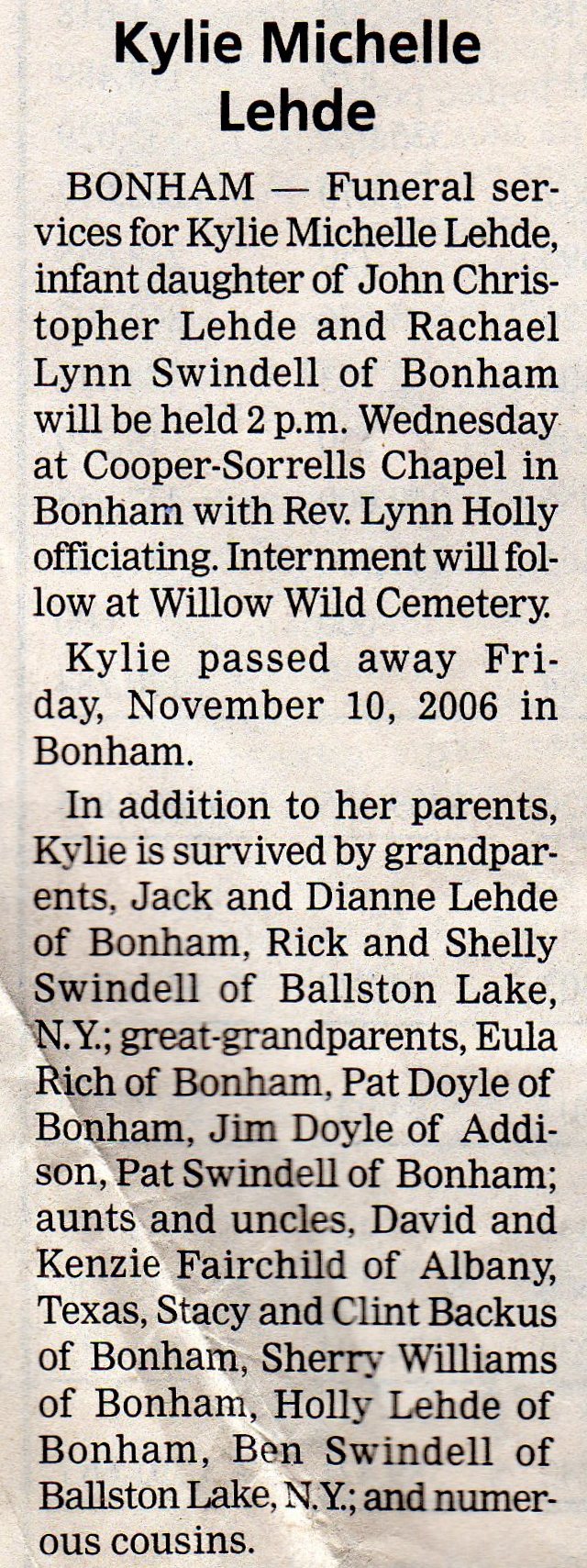 Kylie Michelle Lehde

BONHAM — Funeral services for Kylie Michelle Lehde, infant daughter of John Christopher Lehde and Rachael Lynn Swindell of Bonham will be held 2 p.m. Wednesday at Cooper-Sorrells Chapel in Bonham with Rev. Lynn Holly officiating. Internment will follow at Willow Wild Cemetery.

Kylie passed away Friday, November 10, 2006 in Bonham.

In addition to her parents, Kylie is survived by grandparents, Jack and Dianne Lehde of Bonham, Rick and Shelly Swindell of Ballston Lake, N.Y.; great-grandparents, Eula Rich of Bonham, Pat Doyle of Bonham, Jim Doyle of Addison, Pat Swindell of Bonham; aunts and uncles, David and Kenzie Fairchild of Albany, Texas, Stacy and Clint Backus of Bonham, Sherry Williams of Bonham, Holly Lehde of Bonham, Ben Swindell of Ballston Lake, N.Y.; and numerous cousins.